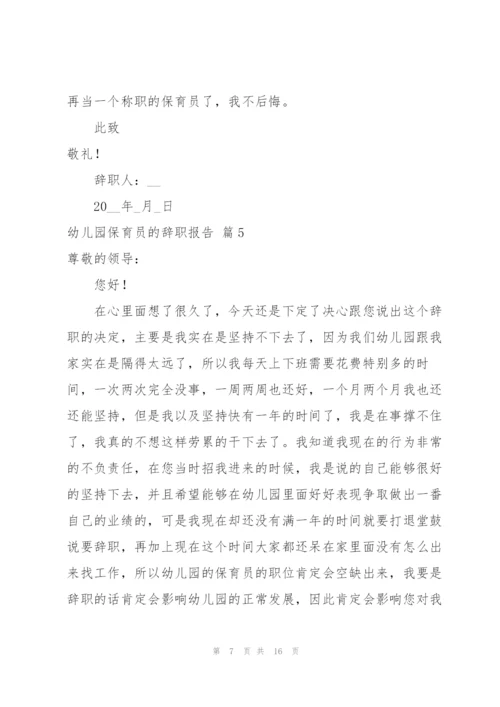 再当一个称职的保育员了，我不后悔。

此致

敬礼！

辞职人：__

20__年_月_日

幼儿园保育员的辞职报告 篇5

尊敬的领导：

您好！

在心里面想了很久了，今天还是下定了决心跟您说出这个辞职的决定，主要是我实在是坚持不下去了，因为我们幼儿园跟我家实在是隔得太远了，所以我每天上下班需要花费特别多的时间，一次两次完全没事，一周两周也还好，一个月两个月我也还还能坚持，但是我以及坚持快有一年的时间了，我是在事撑不住了，我真的不想这样劳累的干下去了。我知道我现在的行为非常的不负责任，在您当时招我进来的时候，我是说的自己能够很好的坚持下去，并且希望能够在幼儿园里面好好表现争取做出一番自己的业绩的，可是我现在却还没有满一年的时间就要打退堂鼓说要辞职，再加上现在这个时间大家都还呆在家里面没有怎么出来找工作，所以幼儿园的保育员的职位肯定会空缺出来，我要是辞职的话肯定会影响幼儿园的正常发展，因此肯定会影响您对我

第 7 页 共 16 页